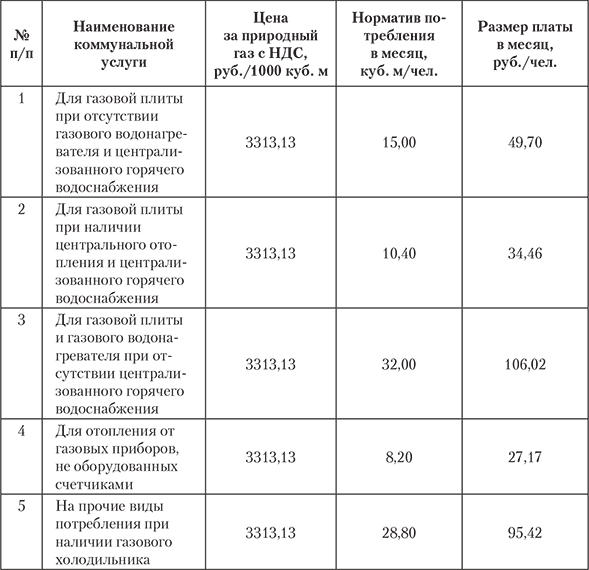 | № п/п | Наименование коммунальной услуги | Цена за природный газ с НДС, руб./1000 куб. м | Норматив потребления в месяц, куб. м/чел. | Размер платы в месяц, руб./чел. |
|---|---|---|---|---|
| 1 | Для газовой плиты при отсутствии газового водонагревателя и централизованного горячего водоснабжения | 3313,13 | 15,00 | 49,70 |
| 2 | Для газовой плиты при наличии центрального отопления и централизованного горячего водоснабжения | 3313,13 | 10,40 | 34,46 |
| 3 | Для газовой плиты и газового водонагревателя при отсутствии централизованного горячего водоснабжения | 3313,13 | 32,00 | 106,02 |
| 4 | Для отопления от газовых приборов, не оборудованных счетчиками | 3313,13 | 8,20 | 27,17 |
| 5 | На прочие виды потребления при наличии газового холодильника | 3313,13 | 28,80 | 95,42 |